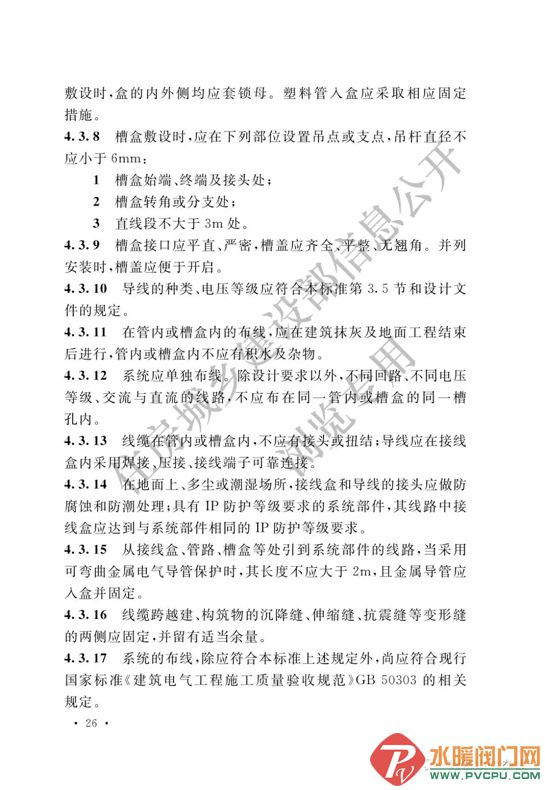 敷设时，盒的内外侧均应套锁母。塑料管入盒应采取相应固定措施。

4.3.8 槽盒敷设时，应在下列部位设置吊点或支点，吊杆直径不应小于 6mm：

1 槽盒始端、终端及接头处；

2 槽盒转角或分支处；

3 直线段不大于 3m 处。

4.3.9 槽盒接口应平直、严密，槽盖应齐全、平整、无翘角。并列安装时，槽盖应便于开启。

4.3.10 导线的种类、电压等级应符合本标准第 3.5 节和设计文件的规定。

4.3.11 在管内或槽盒内的布线，应在建筑抹灰及地面工程结束后进行，管内或槽盒内不应有积水及杂物。

4.3.12 系统应单独布线。除设计要求以外，不同回路、不同电压等级、交流与直流的线路，不应布在同一管内或槽盒的同一槽孔内。

4.3.13 线缆在管内或槽盒内，不应有接头或扭结；导线应在接线盒内采用焊接、压接、接线端子可靠连接。

4.3.14 在地面上、多尘或潮湿场所，接线盒和导线的接头应做防腐蚀和防潮处理；具有 IP 防护等级要求的系统部件，其线路中接线盒应达到与系统部件相同的 IP 防护等级要求。

4.3.15 从接线盒、管路、槽盒等处引到系统部件的线路，当采用可弯曲金属电气导管保护时，其长度不应大于 2m，且金属导管应入盒并固定。

4.3.16 线缆跨越建、构筑物的沉降缝、伸缩缝、抗震缝等变形缝的两侧应固定，并留有适当余量。

4.3.17 系统的布线，除应符合本标准上述规定外，尚应符合现行国家标准《建筑电气工程施工质量验收规范》GB 50303 的相关规定。

· 26 ·

住房城乡建设部信息公开 浏览专用

水暖阀门网 WWW.PVCPU.COM